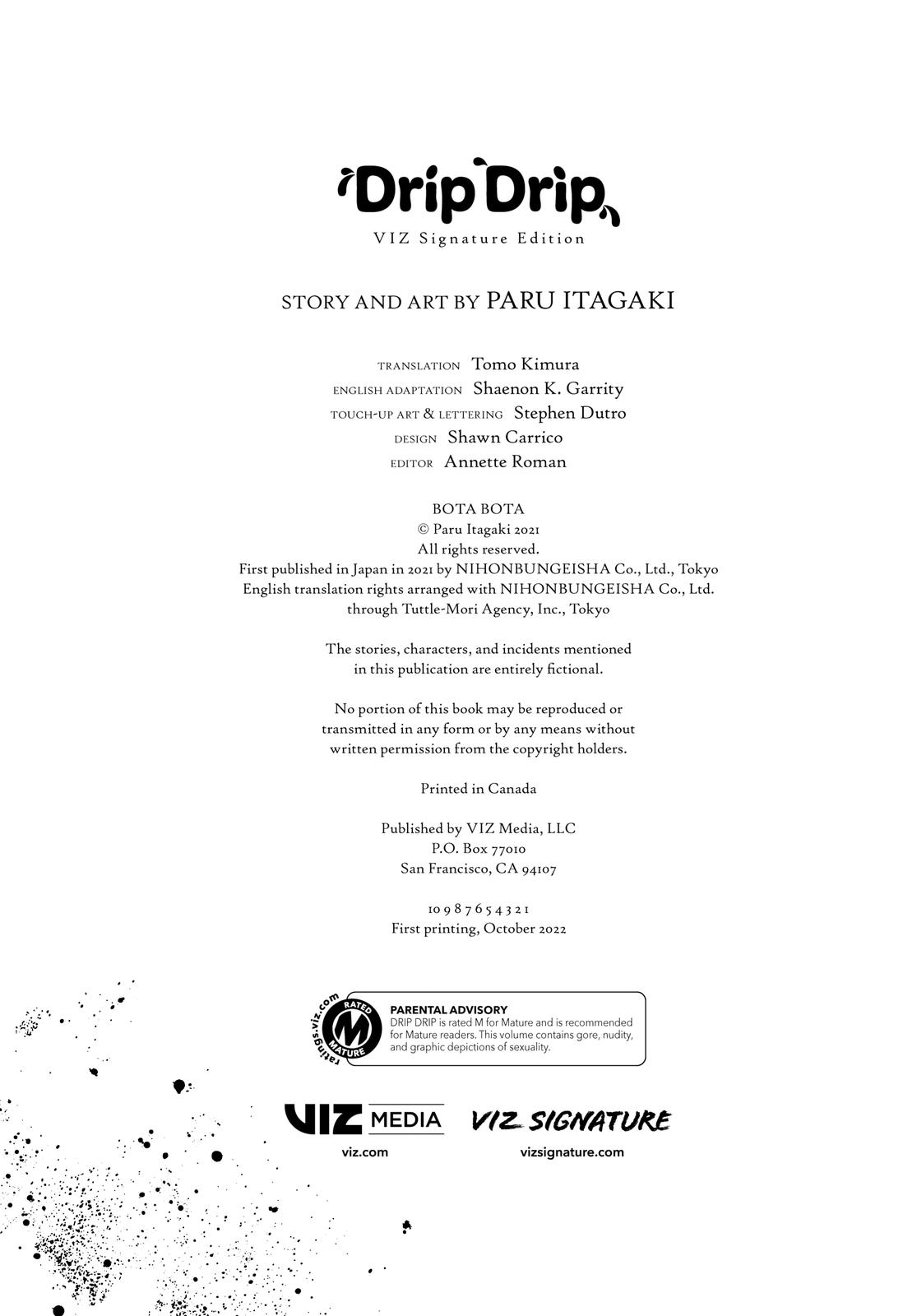 Drip Drip
VIZ Signature Edition

STORY AND ART BY PARU ITAGAKI

TRANSLATION Tomo Kimura
ENGLISH ADAPTATION Shaenon K. Garrity
TOUCH-UP ART & LETTERING Stephen Dutro
DESIGN Shawn Carrico
EDITOR Annette Roman

BOTA BOTA
© Paru Itagaki 2021
All rights reserved.
First published in Japan in 2021 by NIHONBUNGEISHA Co., Ltd., Tokyo
English translation rights arranged with NIHONBUNGEISHA Co., Ltd. through Tuttle-Mori Agency, Inc., Tokyo

The stories, characters, and incidents mentioned in this publication are entirely fictional.

No portion of this book may be reproduced or transmitted in any form or by any means without written permission from the copyright holders.

Printed in Canada

Published by VIZ Media, LLC
P.O. Box 77010
San Francisco, CA 94107

10 9 8 7 6 5 4 3 2 1
First printing, October 2022

ratings.viz.com RATED M MATURE
PARENTAL ADVISORY
DRIP DRIP is rated M for Mature and is recommended for Mature readers. This volume contains gore, nudity, and graphic depictions of sexuality.

VIZ MEDIA
viz.com

VIZ SIGNATURE
vizsignature.com